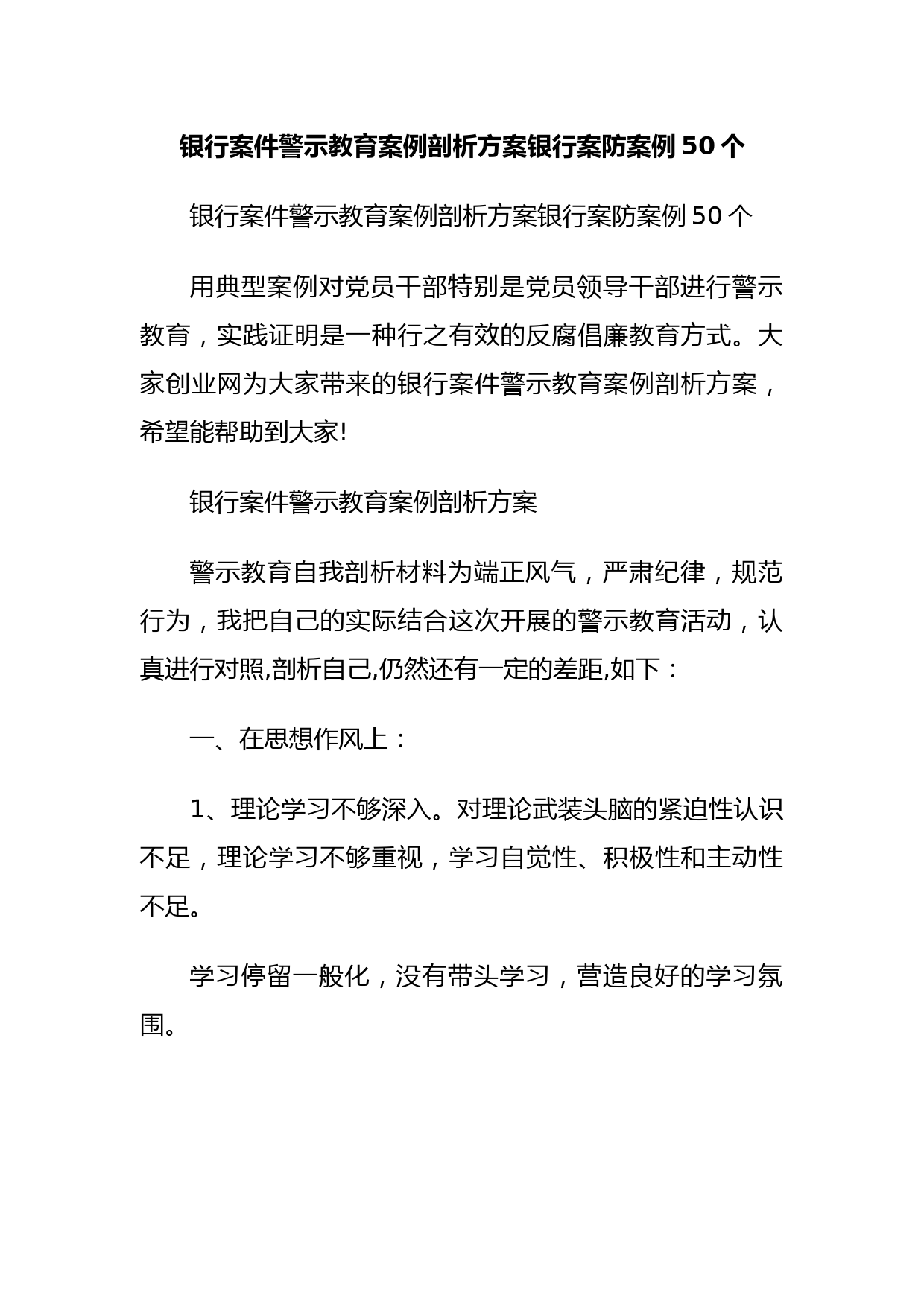 银行案件警示教育案例剖析方案银行案防案例 50 个

银行案件警示教育案例剖析方案银行案防案例 50 个

用典型案例对党员干部特别是党员领导干部进行警示教育，实践证明是一种行之有效的反腐倡廉教育方式。大家创业网为大家带来的银行案件警示教育案例剖析方案，希望能帮助到大家!

银行案件警示教育案例剖析方案

警示教育自我剖析材料为端正风气，严肃纪律，规范行为，我把自己的实际结合这次开展的警示教育活动，认真进行对照,剖析自己,仍然还有一定的差距,如下：

一、在思想作风上：

1、理论学习不够深入。对理论武装头脑的紧迫性认识不足，理论学习不够重视，学习自觉性、积极性和主动性不足。

学习停留一般化，没有带头学习，营造良好的学习氛围。